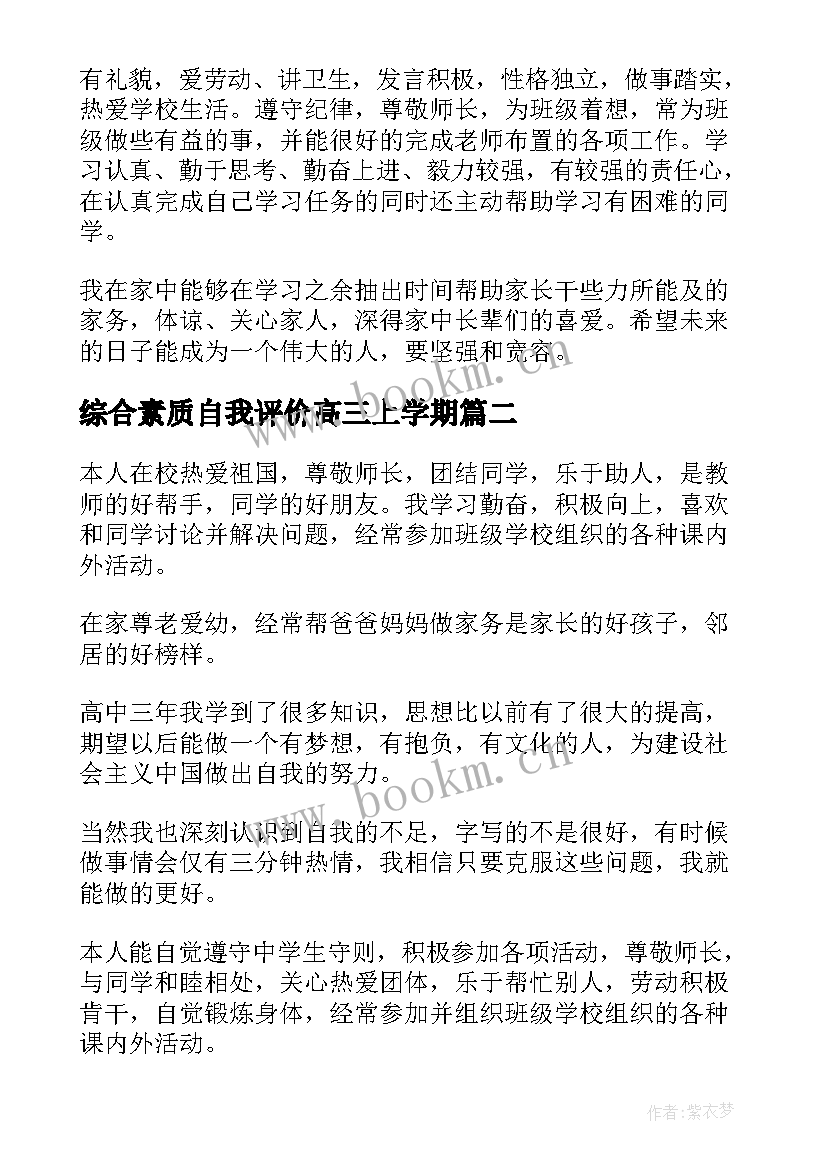 有礼貌，爱劳动、讲卫生，发言积极，性格独立，做事踏实，热爱学校生活。遵守纪律，尊敬师长，为班级着想，常为班级做些有益的事，并能很好的完成老师布置的各项工作。学习认真、勤于思考、勤奋上进、毅力较强，有较强的责任心，在认真完成自己学习任务的同时还主动帮助学习有困难的同学。

我在家中能够在学习之余抽出时间帮助家长干些力所能及的家务，体谅、关心家人，深得家中长辈们的喜爱。希望未来的日子能成为一个伟大的人，要坚强和宽容。

www.bookm.cn

综合素质自我评价高三上学期篇二

本人在校热爱祖国，尊敬师长，团结同学，乐于助人，是教师的好帮手，同学的好朋友。我学习勤奋，积极向上，喜欢和同学讨论并解决问题，经常参加班级学校组织的各种课内外活动。

在家尊老爱幼，经常帮爸爸妈妈做家务是家长的好孩子，邻居的好榜样。

高中三年我学到了很多知识，思想比以前有了很大的提高，期望以后能做一个有梦想，有抱负，有文化的人，为建设社会主义中国做出自我的努力。

www.bookm.cn

当然我也深刻认识到自我的不足，字写的不是很好，有时候做事情会仅有三分钟热情，我相信只要克服这些问题，我就能做的更好。

本人能自觉遵守中学生守则，积极参加各项活动，尊敬师长，与同学和睦相处，关心热爱团体，乐于帮忙别人，劳动积极肯干，自觉锻炼身体，经常参加并组织班级学校组织的各种课内外活动。

作者：紫衣梦